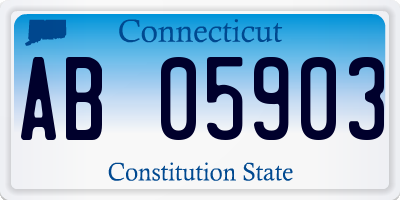 Connecticut

AB 05903

Constitution State